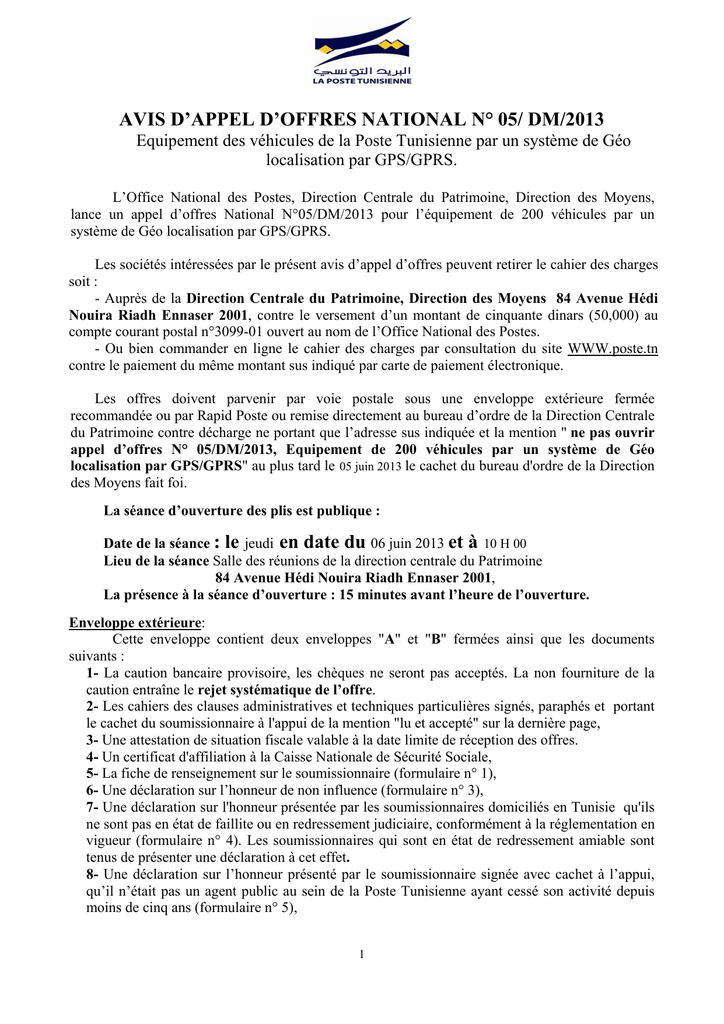 البريد التونسي
LA POSTE TUNISIENNE

AVIS D'APPEL D'OFFRES NATIONAL N° 05/ DM/2013

Equipement des véhicules de la Poste Tunisienne par un système de Géo localisation par GPS/GPRS.

L'Office National des Postes, Direction Centrale du Patrimoine, Direction des Moyens, lance un appel d'offres National N°05/DM/2013 pour l'équipement de 200 véhicules par un système de Géo localisation par GPS/GPRS.

Les sociétés intéressées par le présent avis d'appel d'offres peuvent retirer le cahier des charges soit :
- Auprès de la Direction Centrale du Patrimoine, Direction des Moyens 84 Avenue Hédi Nouira Riadh Ennaser 2001, contre le versement d'un montant de cinquante dinars (50,000) au compte courant postal n°3099-01 ouvert au nom de l'Office National des Postes.
- Ou bien commander en ligne le cahier des charges par consultation du site WWW.poste.tn contre le paiement du même montant sus indiqué par carte de paiement électronique.

Les offres doivent parvenir par voie postale sous une enveloppe extérieure fermée recommandée ou par Rapid Poste ou remise directement au bureau d'ordre de la Direction Centrale du Patrimoine contre décharge ne portant que l'adresse sus indiquée et la mention " ne pas ouvrir appel d'offres N° 05/DM/2013, Equipement de 200 véhicules par un système de Géo localisation par GPS/GPRS" au plus tard le 05 juin 2013 le cachet du bureau d'ordre de la Direction des Moyens fait foi.

La séance d'ouverture des plis est publique :

Date de la séance : le jeudi en date du 06 juin 2013 et à 10 H 00
Lieu de la séance Salle des réunions de la direction centrale du Patrimoine
84 Avenue Hédi Nouira Riadh Ennaser 2001,
La présence à la séance d'ouverture : 15 minutes avant l'heure de l'ouverture.

Enveloppe extérieure:
Cette enveloppe contient deux enveloppes "A" et "B" fermées ainsi que les documents suivants :
1- La caution bancaire provisoire, les chèques ne seront pas acceptés. La non fourniture de la caution entraîne le rejet systématique de l'offre.
2- Les cahiers des clauses administratives et techniques particulières signés, paraphés et portant le cachet du soumissionnaire à l'appui de la mention "lu et accepté" sur la dernière page,
3- Une attestation de situation fiscale valable à la date limite de réception des offres.
4- Un certificat d'affiliation à la Caisse Nationale de Sécurité Sociale,
5- La fiche de renseignement sur le soumissionnaire (formulaire n° 1),
6- Une déclaration sur l'honneur de non influence (formulaire n° 3),
7- Une déclaration sur l'honneur présentée par les soumissionnaires domiciliés en Tunisie qu'ils ne sont pas en état de faillite ou en redressement judiciaire, conformément à la réglementation en vigueur (formulaire n° 4). Les soumissionnaires qui sont en état de redressement amiable sont tenus de présenter une déclaration à cet effet.
8- Une déclaration sur l'honneur présenté par le soumissionnaire signée avec cachet à l'appui, qu'il n'était pas un agent public au sein de la Poste Tunisienne ayant cessé son activité depuis moins de cinq ans (formulaire n° 5),

1